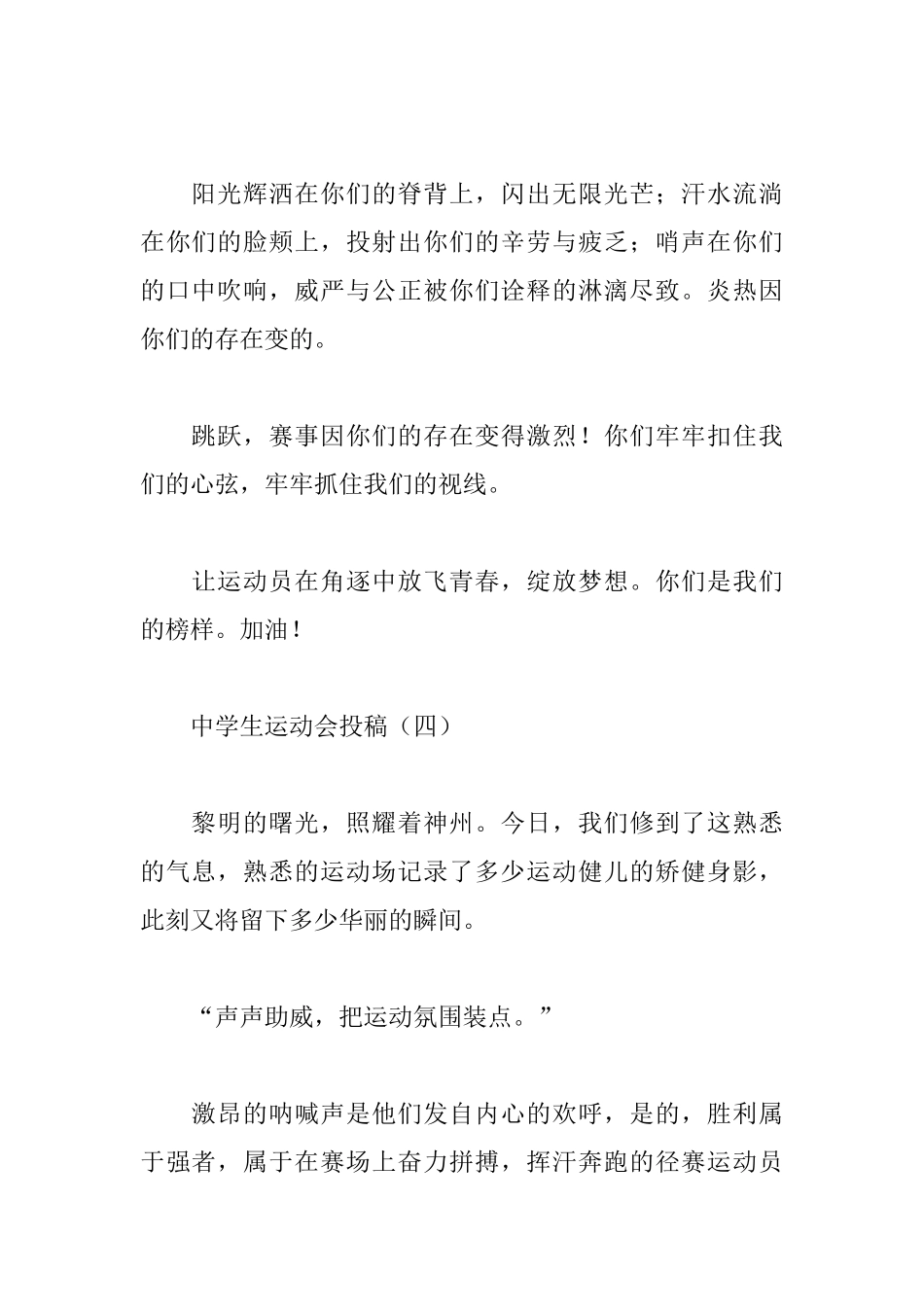 阳光辉洒在你们的脊背上，闪出无限光芒；汗水流淌在你们的脸颊上，投射出你们的辛劳与疲乏；哨声在你们的口中吹响，威严与公正被你们诠释的淋漓尽致。炎热因你们的存在变的。

跳跃，赛事因你们的存在变得激烈！你们牢牢扣住我们的心弦，牢牢抓住我们的视线。

让运动员在角逐中放飞青春，绽放梦想。你们是我们的榜样。加油！

中学生运动会投稿（四）

黎明的曙光，照耀着神州。今日，我们修到了这熟悉的气息，熟悉的运动场记录了多少运动健儿的矫健身影，此刻又将留下多少华丽的瞬间。

“声声助威，把运动氛围装点。”

激昂的呐喊声是他们发自内心的欢呼，是的，胜利属于强者，属于在赛场上奋力拼搏，挥汗奔跑的径赛运动员